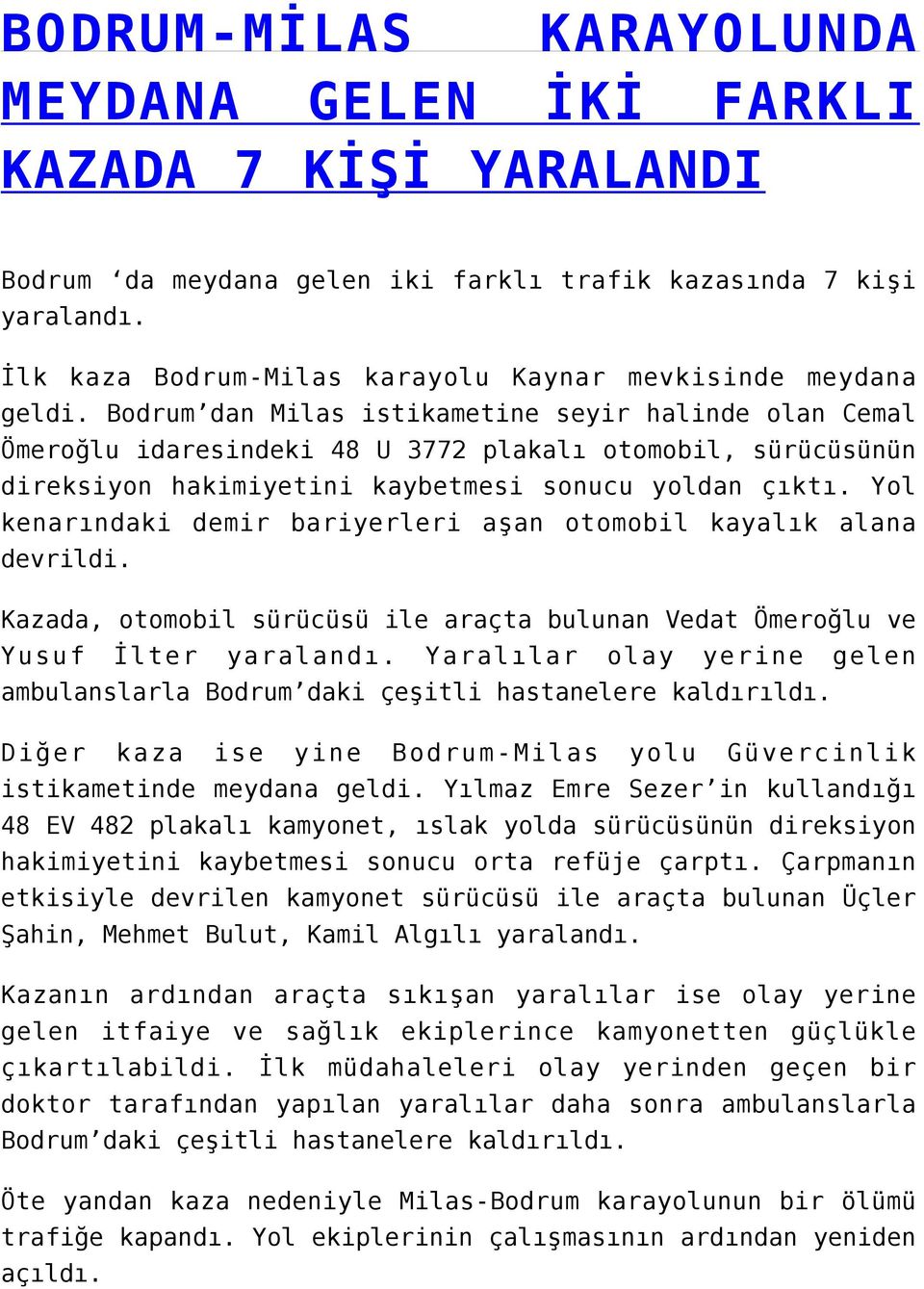 BODRUM-MİLAS KARAYOLUNDA MEYDANA GELEN İKİ FARKLI KAZADA 7 KİŞİ YARALANDI

Bodrum ‘da meydana gelen iki farklı trafik kazasında 7 kişi yaralandı.

İlk kaza Bodrum-Milas karayolu Kaynar mevkisinde meydana geldi. Bodrum’dan Milas istikametine seyir halinde olan Cemal Ömeroğlu idaresindeki 48 U 3772 plakalı otomobil, sürücüsünün direksiyon hakimiyetini kaybetmesi sonucu yoldan çıktı. Yol kenarındaki demir bariyerleri aşan otomobil kayalık alana devrildi.

Kazada, otomobil sürücüsü ile araçta bulunan Vedat Ömeroğlu ve Yusuf İlter yaralandı. Yaralılar olay yerine gelen ambulanslarla Bodrum’daki çeşitli hastanelere kaldırıldı.

Diğer kaza ise yine Bodrum-Milas yolu Güvercinlik istikametinde meydana geldi. Yılmaz Emre Sezer’in kullandığı 48 EV 482 plakalı kamyonet, ıslak yolda sürücüsünün direksiyon hakimiyetini kaybetmesi sonucu orta refüje çarptı. Çarpmanın etkisiyle devrilen kamyonet sürücüsü ile araçta bulunan Üçler Şahin, Mehmet Bulut, Kamil Algılı yaralandı.

Kazanın ardından araçta sıkışan yaralılar ise olay yerine gelen itfaiye ve sağlık ekiplerince kamyonetten güçlükle çıkartılabildi. İlk müdahaleleri olay yerinden geçen bir doktor tarafından yapılan yaralılar daha sonra ambulanslarla Bodrum’daki çeşitli hastanelere kaldırıldı.

Öte yandan kaza nedeniyle Milas-Bodrum karayolunun bir ölümü trafiğe kapandı. Yol ekiplerinin çalışmasının ardından yeniden açıldı.